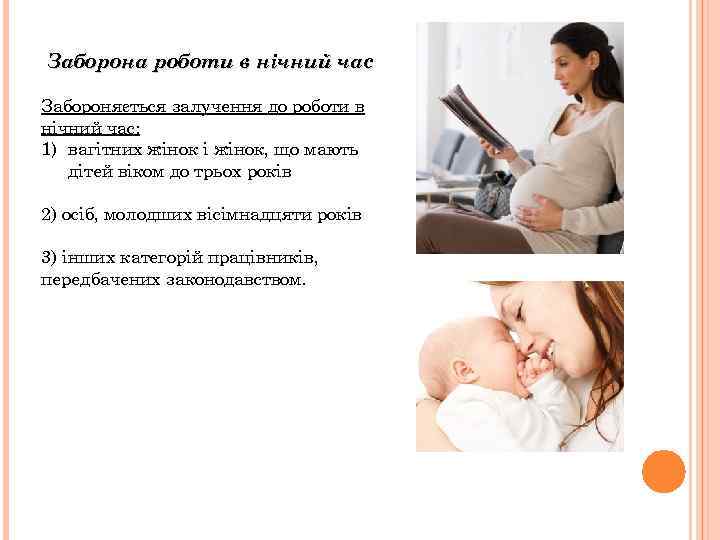 Заборона роботи в нічний час

Забороняється залучення до роботи в нічний час:

1) вагітних жінок і жінок, що мають дітей віком до трьох років

2) осіб, молодших вісімнадцяти років

3) інших категорій працівників, передбачених законодавством.